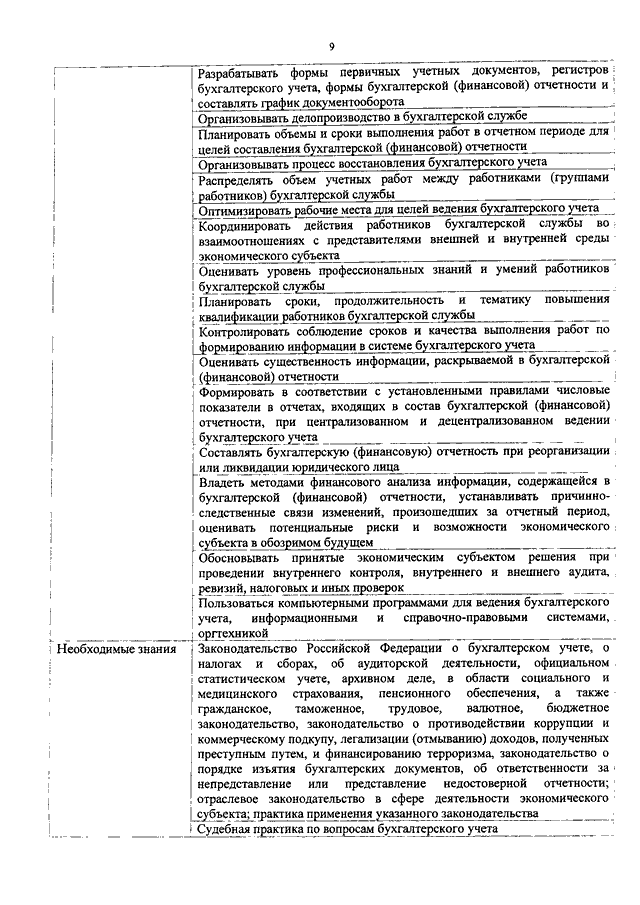 9

| | |
|---|---|
| | Разрабатывать формы первичных учетных документов, регистров бухгалтерского учета, формы бухгалтерской (финансовой) отчетности и составлять график документооборота |
| | Организовывать делопроизводство в бухгалтерской службе |
| | Планировать объемы и сроки выполнения работ в отчетном периоде для целей составления бухгалтерской (финансовой) отчетности |
| | Организовывать процесс восстановления бухгалтерского учета |
| | Распределять объем учетных работ между работниками (группами работников) бухгалтерской службы |
| | Оптимизировать рабочие места для целей ведения бухгалтерского учета |
| | Координировать действия работников бухгалтерской службы во взаимоотношениях с представителями внешней и внутренней среды экономического субъекта |
| | Оценивать уровень профессиональных знаний и умений работников бухгалтерской службы |
| | Планировать сроки, продолжительность и тематику повышения квалификации работников бухгалтерской службы |
| | Контролировать соблюдение сроков и качества выполнения работ по формированию информации в системе бухгалтерского учета |
| | Оценивать существенность информации, раскрываемой в бухгалтерской (финансовой) отчетности |
| | Формировать в соответствии с установленными правилами числовые показатели в отчетах, входящих в состав бухгалтерской (финансовой) отчетности, при централизованном и децентрализованном ведении бухгалтерского учета |
| | Составлять бухгалтерскую (финансовую) отчетность при реорганизации или ликвидации юридического лица |
| | Владеть методами финансового анализа информации, содержащейся в бухгалтерской (финансовой) отчетности, устанавливать причинно-следственные связи изменений, произошедших за отчетный период, оценивать потенциальные риски и возможности экономического субъекта в обозримом будущем |
| | Обосновывать принятые экономическим субъектом решения при проведении внутреннего контроля, внутреннего и внешнего аудита, ревизий, налоговых и иных проверок |
| | Пользоваться компьютерными программами для ведения бухгалтерского учета, информационными и справочно-правовыми системами, оргтехникой |
| Необходимые знания | Законодательство Российской Федерации о бухгалтерском учете, о налогах и сборах, об аудиторской деятельности, официальном статистическом учете, архивном деле, в области социального и медицинского страхования, пенсионного обеспечения, а также гражданское, таможенное, трудовое, валютное, бюджетное законодательство, законодательство о противодействии коррупции и коммерческому подкупу, легализации (отмыванию) доходов, полученных преступным путем, и финансированию терроризма, законодательство о порядке изъятия бухгалтерских документов, об ответственности за непредставление или представление недостоверной отчетности; отраслевое законодательство в сфере деятельности экономического субъекта; практика применения указанного законодательства |
| | Судебная практика по вопросам бухгалтерского учета |